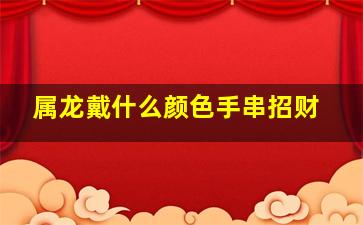 属龙戴什么颜色手串招财